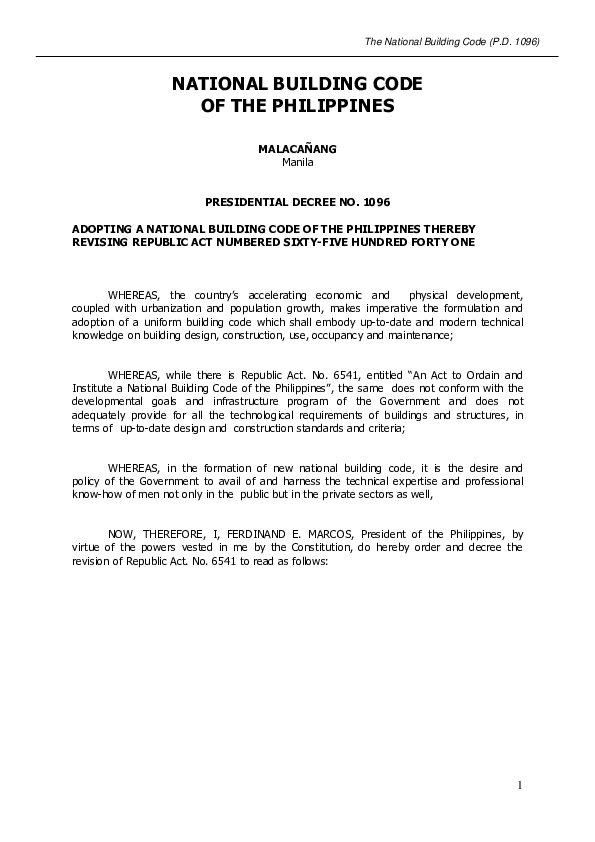 The National Building Code (P.D. 1096)

NATIONAL BUILDING CODE
OF THE PHILIPPINES

MALACAÑANG
Manila

PRESIDENTIAL DECREE NO. 1096

ADOPTING A NATIONAL BUILDING CODE OF THE PHILIPPINES THEREBY REVISING REPUBLIC ACT NUMBERED SIXTY-FIVE HUNDRED FORTY ONE

WHEREAS, the country's accelerating economic and physical development, coupled with urbanization and population growth, makes imperative the formulation and adoption of a uniform building code which shall embody up-to-date and modern technical knowledge on building design, construction, use, occupancy and maintenance;

WHEREAS, while there is Republic Act. No. 6541, entitled "An Act to Ordain and Institute a National Building Code of the Philippines", the same does not conform with the developmental goals and infrastructure program of the Government and does not adequately provide for all the technological requirements of buildings and structures, in terms of up-to-date design and construction standards and criteria;

WHEREAS, in the formation of new national building code, it is the desire and policy of the Government to avail of and harness the technical expertise and professional know-how of men not only in the public but in the private sectors as well,

NOW, THEREFORE, I, FERDINAND E. MARCOS, President of the Philippines, by virtue of the powers vested in me by the Constitution, do hereby order and decree the revision of Republic Act. No. 6541 to read as follows:

1